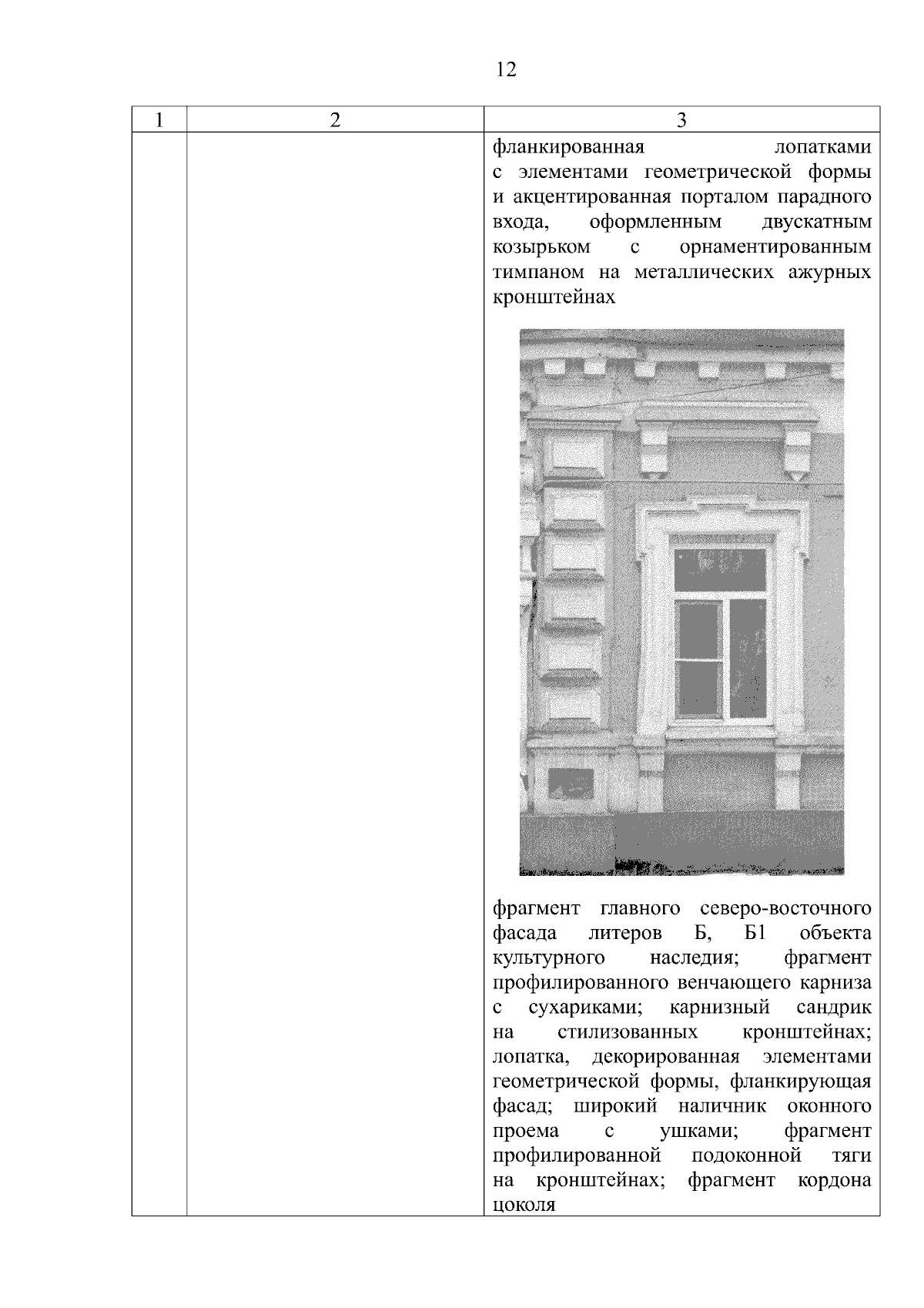 12

| 1 | 2 | 3 |
|---|---|---|
| | | фланкированная лопатками с элементами геометрической формы и акцентированная порталом парадного входа, оформленным двускатным козырьком с орнаментированным тимпаном на металлических ажурных кронштейнах<br><br>фрагмент главного северо-восточного фасада литеров Б, Б1 объекта культурного наследия; фрагмент профилированного венчающего карниза с сухариками; карнизный сандрик на стилизованных кронштейнах; лопатка, декорированная элементами геометрической формы, фланкирующая фасад; широкий наличник оконного проема с ушками; фрагмент профилированной подоконной тяги на кронштейнах; фрагмент кордона цоколя |